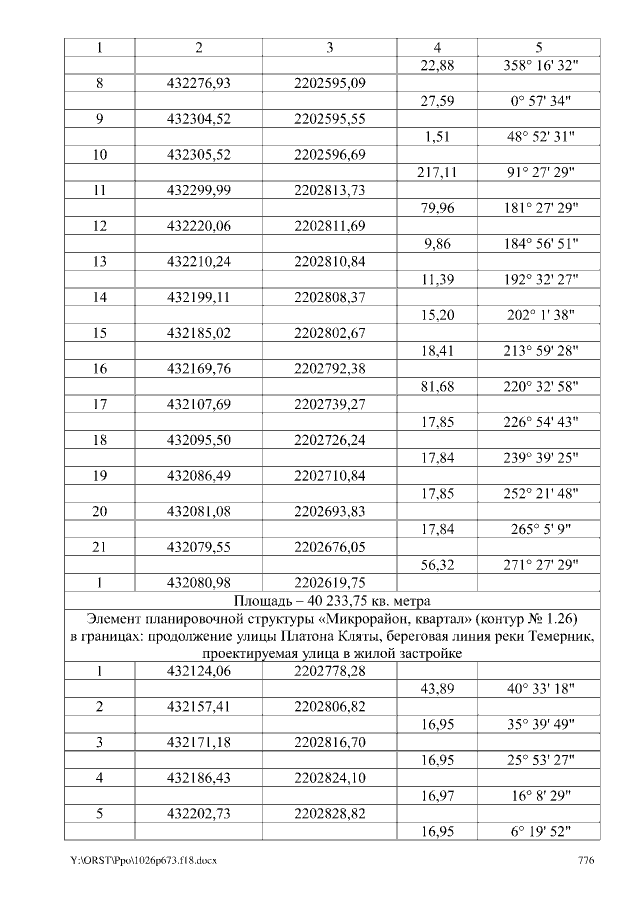 | 1 | 2 | 3 | 4 | 5 |
|---|---|---|---|---|
|  |  |  | 22,88 | 358° 16' 32" |
| 8 | 432276,93 | 2202595,09 |  |  |
|  |  |  | 27,59 | 0° 57' 34" |
| 9 | 432304,52 | 2202595,55 |  |  |
|  |  |  | 1,51 | 48° 52' 31" |
| 10 | 432305,52 | 2202596,69 |  |  |
|  |  |  | 217,11 | 91° 27' 29" |
| 11 | 432299,99 | 2202813,73 |  |  |
|  |  |  | 79,96 | 181° 27' 29" |
| 12 | 432220,06 | 2202811,69 |  |  |
|  |  |  | 9,86 | 184° 56' 51" |
| 13 | 432210,24 | 2202810,84 |  |  |
|  |  |  | 11,39 | 192° 32' 27" |
| 14 | 432199,11 | 2202808,37 |  |  |
|  |  |  | 15,20 | 202° 1' 38" |
| 15 | 432185,02 | 2202802,67 |  |  |
|  |  |  | 18,41 | 213° 59' 28" |
| 16 | 432169,76 | 2202792,38 |  |  |
|  |  |  | 81,68 | 220° 32' 58" |
| 17 | 432107,69 | 2202739,27 |  |  |
|  |  |  | 17,85 | 226° 54' 43" |
| 18 | 432095,50 | 2202726,24 |  |  |
|  |  |  | 17,84 | 239° 39' 25" |
| 19 | 432086,49 | 2202710,84 |  |  |
|  |  |  | 17,85 | 252° 21' 48" |
| 20 | 432081,08 | 2202693,83 |  |  |
|  |  |  | 17,84 | 265° 5' 9" |
| 21 | 432079,55 | 2202676,05 |  |  |
|  |  |  | 56,32 | 271° 27' 29" |
| 1 | 432080,98 | 2202619,75 |  |  |
| Площадь – 40 233,75 кв. метра |  |  |  |  |
| Элемент планировочной структуры «Микрорайон, квартал» (контур № 1.26) в границах: продолжение улицы Платона Кляты, береговая линия реки Темерник, проектируемая улица в жилой застройке |  |  |  |  |
| 1 | 432124,06 | 2202778,28 |  |  |
|  |  |  | 43,89 | 40° 33' 18" |
| 2 | 432157,41 | 2202806,82 |  |  |
|  |  |  | 16,95 | 35° 39' 49" |
| 3 | 432171,18 | 2202816,70 |  |  |
|  |  |  | 16,95 | 25° 53' 27" |
| 4 | 432186,43 | 2202824,10 |  |  |
|  |  |  | 16,97 | 16° 8' 29" |
| 5 | 432202,73 | 2202828,82 |  |  |
|  |  |  | 16,95 | 6° 19' 52" |

Y:\ORST\Ppo\1026p673.f18.docx 776